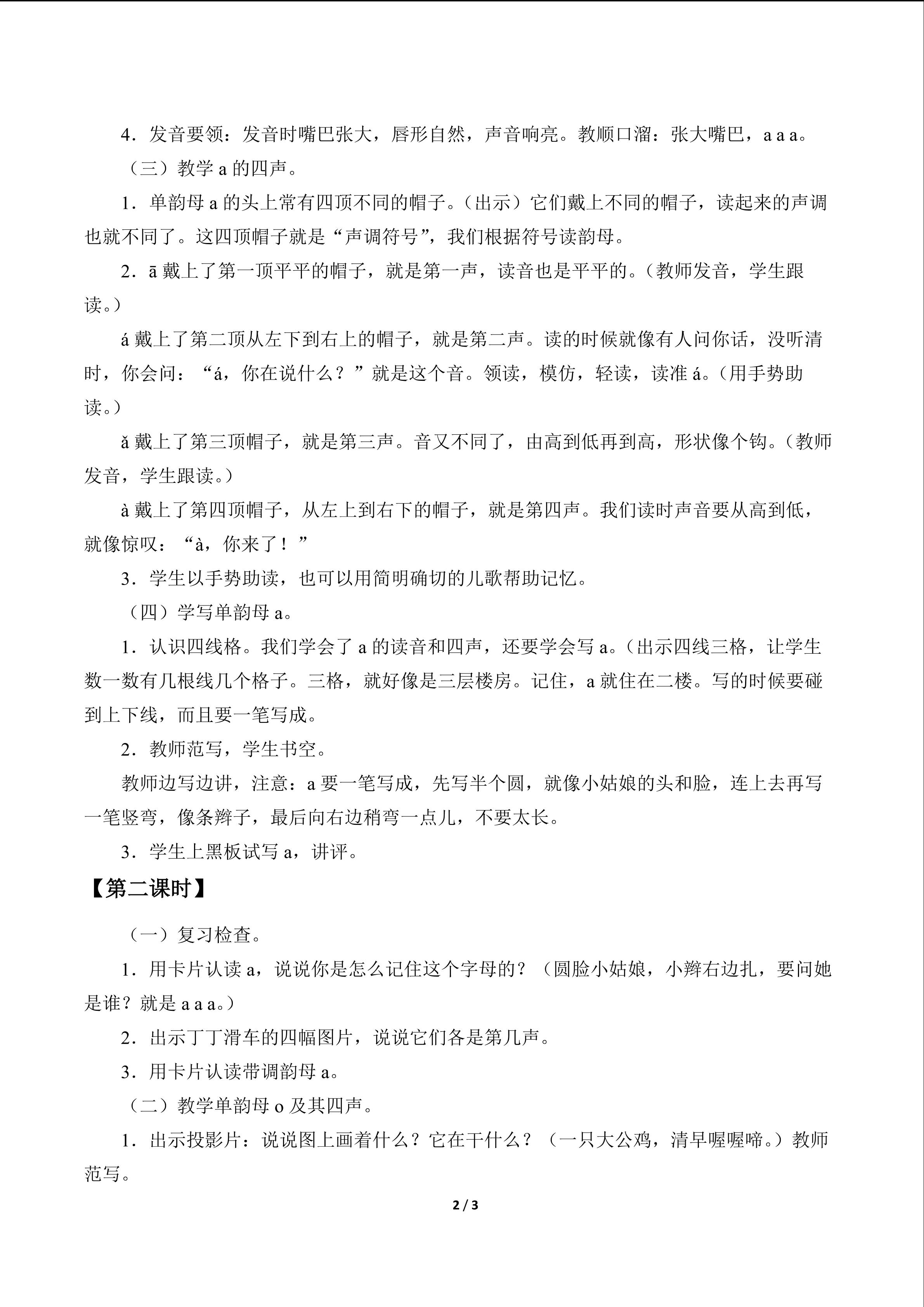 4．发音要领：发音时嘴巴张大，唇形自然，声音响亮。教顺口溜：张大嘴巴，a a a。

（三）教学 a 的四声。

1．单韵母 a 的头上常有四顶不同的帽子。（出示）它们戴上不同的帽子，读起来的声调也就不同了。这四顶帽子就是“声调符号”，我们根据符号读韵母。

2．ā 戴上了第一顶平平的帽子，就是第一声，读音也是平平的。（教师发音，学生跟读。）

á 戴上了第二顶从左下到右上的帽子，就是第二声。读的时候就像有人问你话，没听清时，你会问：“á，你在说什么？”就是这个音。领读，模仿，轻读，读准 á。（用手势助读。）

ǎ 戴上了第三顶帽子，就是第三声。音又不同了，由高到低再到高，形状像个钩。（教师发音，学生跟读。）

à 戴上了第四顶帽子，从左上到右下的帽子，就是第四声。我们读时声音要从高到低，就像惊叹：“à，你来了！”

3．学生以手势助读，也可以用简明确切的儿歌帮助记忆。

（四）学写单韵母 a。

1．认识四线格。我们学会了 a 的读音和四声，还要学会写 a。（出示四线三格，让学生数一数有几根线几个格子。三格，就好像是三层楼房。记住，a 就住在二楼。写的时候要碰到上下线，而且要一笔写成。

2．教师范写，学生书空。

教师边写边讲，注意：a 要一笔写成，先写半个圆，就像小姑娘的头和脸，连上去再写一笔竖弯，像条辫子，最后向右边稍弯一点儿，不要太长。

3．学生上黑板试写 a，讲评。

【第二课时】

（一）复习检查。

1．用卡片认读 a，说说你是怎么记住这个字母的？（圆脸小姑娘，小辫右边扎，要问她是谁？就是 a a a。）

2．出示丁丁滑车的四幅图片，说说它们各是第几声。

3．用卡片认读带调韵母 a。

（二）教学单韵母 o 及其四声。

1．出示投影片：说说图上画着什么？它在干什么？（一只大公鸡，清早喔喔啼。）教师范写。

2 / 3